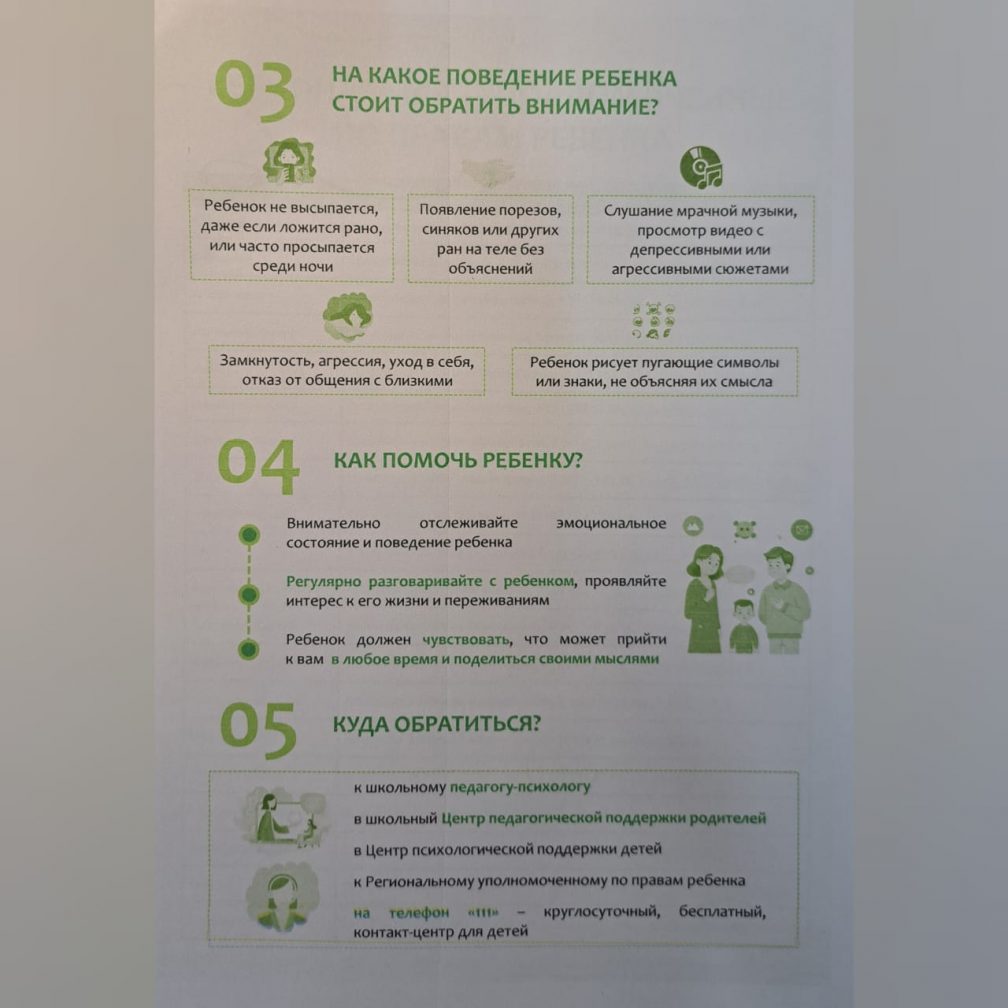 03 НА КАКОЕ ПОВЕДЕНИЕ РЕБЕНКА СТОИТ ОБРАТИТЬ ВНИМАНИЕ?

Ребенок не высыпается, даже если ложится рано, или часто просыпается среди ночи

Появление порезов, синяков или других ран на теле без объяснений

Слушание мрачной музыки, просмотр видео с депрессивными или агрессивными сюжетами

Замкнутость, агрессия, уход в себя, отказ от общения с близкими

Ребенок рисует пугающие символы или знаки, не объясняя их смысла

04 КАК ПОМОЧЬ РЕБЕНКУ?

Внимательно отслеживайте эмоциональное состояние и поведение ребенка

Регулярно разговаривайте с ребенком, проявляйте интерес к его жизни и переживаниям

Ребенок должен чувствовать, что может прийти к вам в любое время и поделиться своими мыслями

05 КУДА ОБРАТИТЬСЯ?

к школьному педагогу-психологу

в школьный Центр педагогической поддержки родителей

в Центр психологической поддержки детей

к Региональному уполномоченному по правам ребенка

на телефон «111» – круглосуточный, бесплатный, контакт-центр для детей